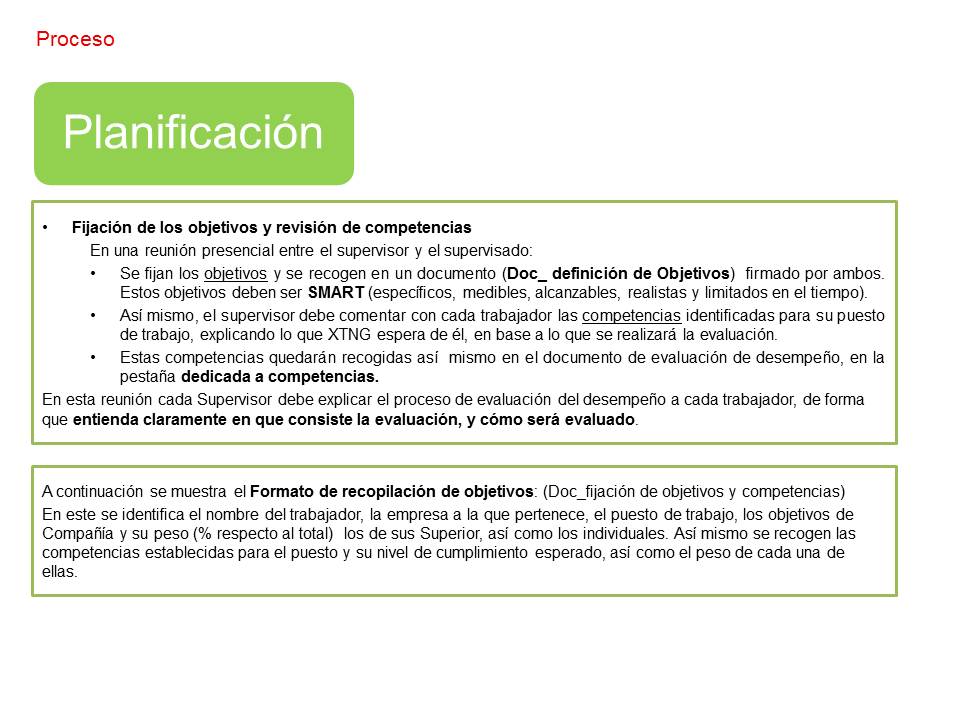 Proceso

Planificación

• Fijación de los objetivos y revisión de competencias

En una reunión presencial entre el supervisor y el supervisado:

• Se fijan los objetivos y se recogen en un documento (Doc_ definición de Objetivos) firmado por ambos. Estos objetivos deben ser SMART (específicos, medibles, alcanzables, realistas y limitados en el tiempo).

• Así mismo, el supervisor debe comentar con cada trabajador las competencias identificadas para su puesto de trabajo, explicando lo que XTNG espera de él, en base a lo que se realizará la evaluación.

• Estas competencias quedarán recogidas así mismo en el documento de evaluación de desempeño, en la pestaña dedicada a competencias.

En esta reunión cada Supervisor debe explicar el proceso de evaluación del desempeño a cada trabajador, de forma que entienda claramente en que consiste la evaluación, y cómo será evaluado.

A continuación se muestra el Formato de recopilación de objetivos: (Doc_fijación de objetivos y competencias)

En este se identifica el nombre del trabajador, la empresa a la que pertenece, el puesto de trabajo, los objetivos de Compañía y su peso (% respecto al total) los de sus Superior, así como los individuales. Así mismo se recogen las competencias establecidas para el puesto y su nivel de cumplimiento esperado, así como el peso de cada una de ellas.